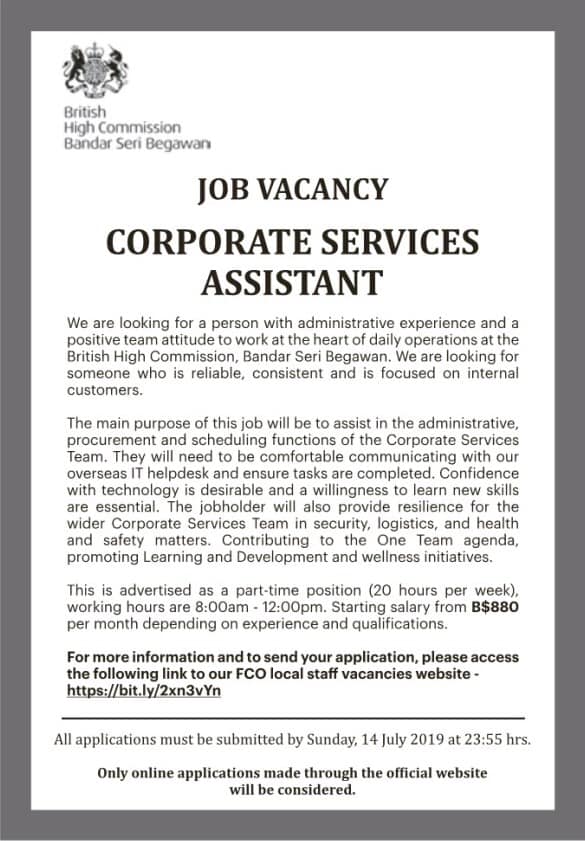 British
High Commission
Bandar Seri Begawan

JOB VACANCY

CORPORATE SERVICES ASSISTANT

We are looking for a person with administrative experience and a positive team attitude to work at the heart of daily operations at the British High Commission, Bandar Seri Begawan. We are looking for someone who is reliable, consistent and is focused on internal customers.

The main purpose of this job will be to assist in the administrative, procurement and scheduling functions of the Corporate Services Team. They will need to be comfortable communicating with our overseas IT helpdesk and ensure tasks are completed. Confidence with technology is desirable and a willingness to learn new skills are essential. The jobholder will also provide resilience for the wider Corporate Services Team in security, logistics, and health and safety matters. Contributing to the One Team agenda, promoting Learning and Development and wellness initiatives.

This is advertised as a part-time position (20 hours per week), working hours are 8:00am - 12:00pm. Starting salary from B$880 per month depending on experience and qualifications.

For more information and to send your application, please access the following link to our FCO local staff vacancies website - https://bit.ly/2xn3vYn

All applications must be submitted by Sunday, 14 July 2019 at 23:55 hrs.

Only online applications made through the official website will be considered.